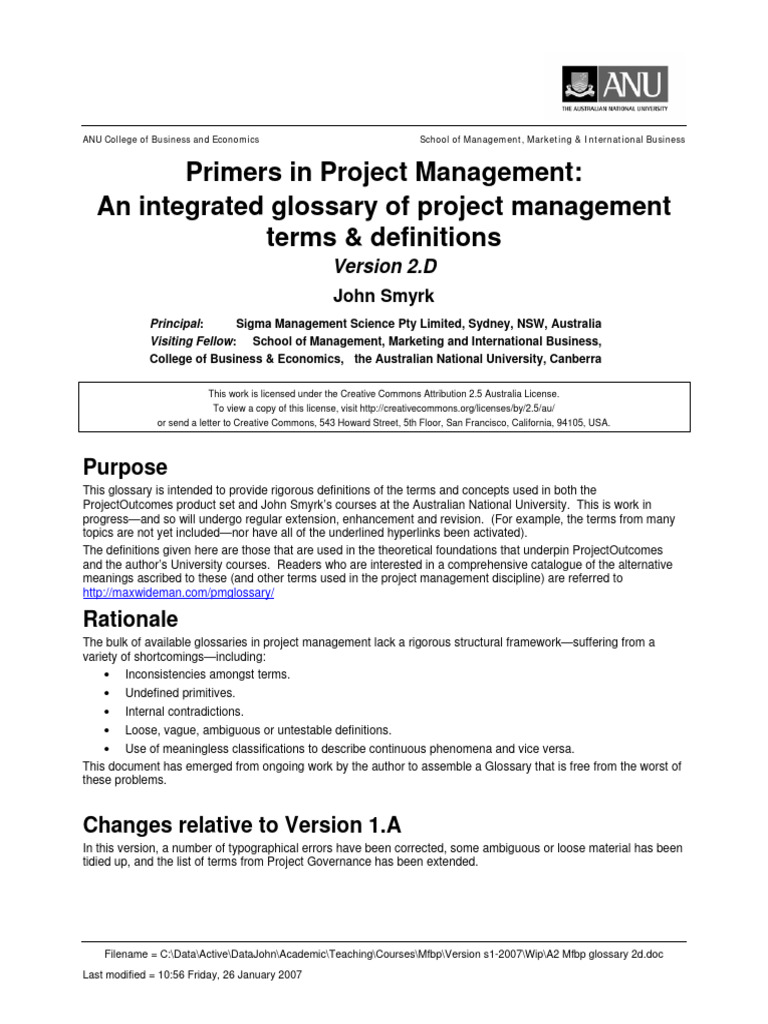 ANU
THE AUSTRALIAN NATIONAL UNIVERSITY

ANU College of Business and Economics

School of Management, Marketing & International Business

Primers in Project Management:
An integrated glossary of project management terms & definitions

Version 2.D

John Smyrk

Principal: Sigma Management Science Pty Limited, Sydney, NSW, Australia
Visiting Fellow: School of Management, Marketing and International Business, College of Business & Economics, the Australian National University, Canberra

This work is licensed under the Creative Commons Attribution 2.5 Australia License.
To view a copy of this license, visit http://creativecommons.org/licenses/by/2.5/au/
or send a letter to Creative Commons, 543 Howard Street, 5th Floor, San Francisco, California, 94105, USA.

Purpose

This glossary is intended to provide rigorous definitions of the terms and concepts used in both the ProjectOutcomes product set and John Smyrk's courses at the Australian National University. This is work in progress—and so will undergo regular extension, enhancement and revision. (For example, the terms from many topics are not yet included—nor have all of the underlined hyperlinks been activated).

The definitions given here are those that are used in the theoretical foundations that underpin ProjectOutcomes and the author's University courses. Readers who are interested in a comprehensive catalogue of the alternative meanings ascribed to these (and other terms used in the project management discipline) are referred to http://maxwideman.com/pmglossary/

Rationale

The bulk of available glossaries in project management lack a rigorous structural framework—suffering from a variety of shortcomings—including:

• Inconsistencies amongst terms.
• Undefined primitives.
• Internal contradictions.
• Loose, vague, ambiguous or untestable definitions.
• Use of meaningless classifications to describe continuous phenomena and vice versa.

This document has emerged from ongoing work by the author to assemble a Glossary that is free from the worst of these problems.

Changes relative to Version 1.A

In this version, a number of typographical errors have been corrected, some ambiguous or loose material has been tidied up, and the list of terms from Project Governance has been extended.

Filename = C:\Data\Active\DataJohn\Academic\Teaching\Courses\Mfbp\Version s1-2007\Wip\A2 Mfbp glossary 2d.doc

Last modified = 10:56 Friday, 26 January 2007